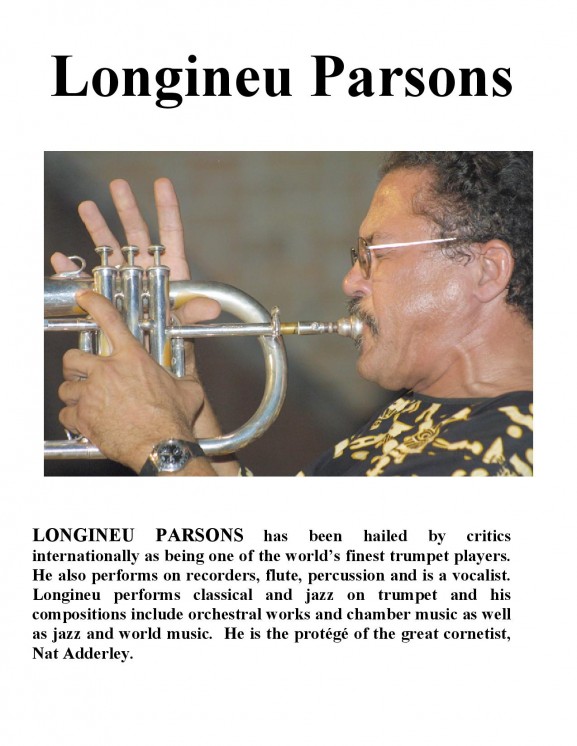 Longineu Parsons

LONGINEU PARSONS has been hailed by critics internationally as being one of the world's finest trumpet players. He also performs on recorders, flute, percussion and is a vocalist. Longineu performs classical and jazz on trumpet and his compositions include orchestral works and chamber music as well as jazz and world music. He is the protégé of the great cornetist, Nat Adderley.